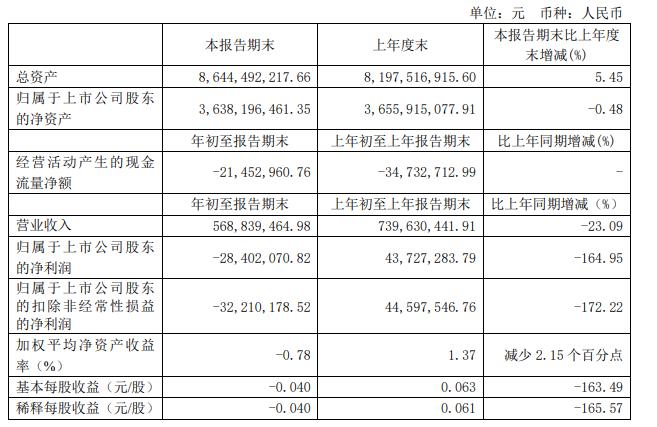 单位：元 币种：人民币

|  | 本报告期末 | 上年度末 | 本报告期末比上年度末增减(%) |
|---|---|---|---|
| 总资产 | 8,644,492,217.66 | 8,197,516,915.60 | 5.45 |
| 归属于上市公司股东的净资产 | 3,638,196,461.35 | 3,655,915,077.91 | -0.48 |
|  | 年初至报告期末 | 上年初至上年报告期末 | 比上年同期增减(%) |
| 经营活动产生的现金流量净额 | -21,452,960.76 | -34,732,712.99 | - |
|  | 年初至报告期末 | 上年初至上年报告期末 | 比上年同期增减（%） |
| 营业收入 | 568,839,464.98 | 739,630,441.91 | -23.09 |
| 归属于上市公司股东的净利润 | -28,402,070.82 | 43,727,283.79 | -164.95 |
| 归属于上市公司股东的扣除非经常性损益的净利润 | -32,210,178.52 | 44,597,546.76 | -172.22 |
| 加权平均净资产收益率（%） | -0.78 | 1.37 | 减少 2.15 个百分点 |
| 基本每股收益（元/股） | -0.040 | 0.063 | -163.49 |
| 稀释每股收益（元/股） | -0.040 | 0.061 | -165.57 |